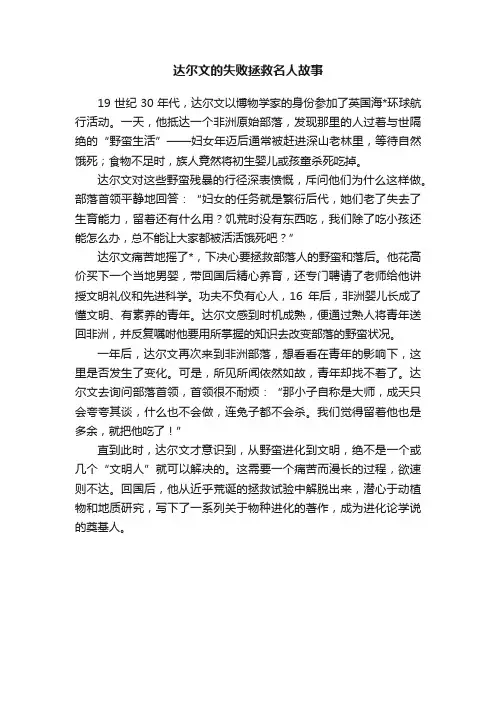 达尔文的失败拯救名人故事

19 世纪 30 年代，达尔文以博物学家的身份参加了英国海*环球航行活动。一天，他抵达一个非洲原始部落，发现那里的人过着与世隔绝的“野蛮生活”——妇女年迈后通常被赶进深山老林里，等待自然饿死；食物不足时，族人竟然将初生婴儿或孩童杀死吃掉。

达尔文对这些野蛮残暴的行径深表愤慨，斥问他们为什么这样做。部落首领平静地回答：“妇女的任务就是繁衍后代，她们老了失去了生育能力，留着还有什么用？饥荒时没有东西吃，我们除了吃小孩还能怎么办，总不能让大家都被活活饿死吧？”

达尔文痛苦地摇了*，下决心要拯救部落人的野蛮和落后。他花高价买下一个当地男婴，带回国后精心养育，还专门聘请了老师给他讲授文明礼仪和先进科学。功夫不负有心人，16 年后，非洲婴儿长成了懂文明、有素养的青年。达尔文感到时机成熟，便通过熟人将青年送回非洲，并反复嘱咐他要用所掌握的知识去改变部落的野蛮状况。

一年后，达尔文再次来到非洲部落，想看看在青年的影响下，这里是否发生了变化。可是，所见所闻依然如故，青年却找不着了。达尔文去询问部落首领，首领很不耐烦：“那小子自称是大师，成天只会夸夸其谈，什么也不会做，连兔子都不会杀。我们觉得留着他也是多余，就把他吃了！”

直到此时，达尔文才意识到，从野蛮进化到文明，绝不是一个或几个“文明人”就可以解决的。这需要一个痛苦而漫长的过程，欲速则不达。回国后，他从近乎荒诞的拯救试验中解脱出来，潜心于动植物和地质研究，写下了一系列关于物种进化的著作，成为进化论学说的奠基人。